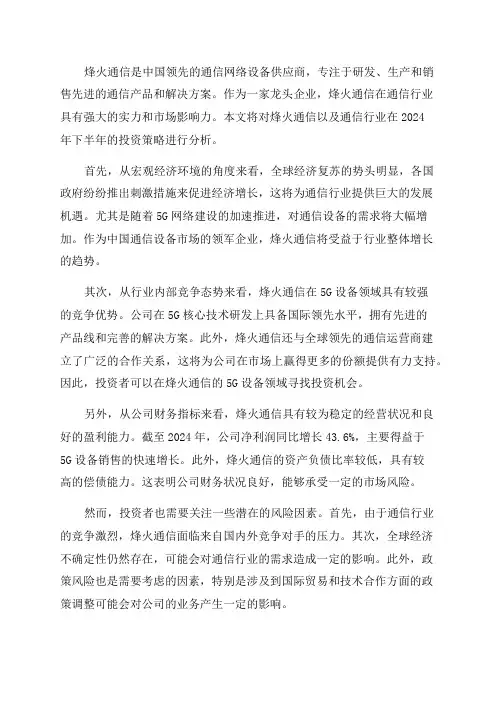 烽火通信是中国领先的通信网络设备供应商，专注于研发、生产和销售先进的通信产品和解决方案。作为一家龙头企业，烽火通信在通信行业具有强大的实力和市场影响力。本文将对烽火通信以及通信行业在2024年下半年的投资策略进行分析。

首先，从宏观经济环境的角度来看，全球经济复苏的势头明显，各国政府纷纷推出刺激措施来促进经济增长，这将为通信行业提供巨大的发展机遇。尤其是随着5G网络建设的加速推进，对通信设备的需求将大幅增加。作为中国通信设备市场的领军企业，烽火通信将受益于行业整体增长的趋势。

其次，从行业内部竞争态势来看，烽火通信在5G设备领域具有较强的竞争优势。公司在5G核心技术研发上具备国际领先水平，拥有先进的产品线和完善的解决方案。此外，烽火通信还与全球领先的通信运营商建立了广泛的合作关系，这将为公司在市场上赢得更多的份额提供有力支持。因此，投资者可以在烽火通信的5G设备领域寻找投资机会。

另外，从公司财务指标来看，烽火通信具有较为稳定的经营状况和良好的盈利能力。截至2024年，公司净利润同比增长43.6%，主要得益于5G设备销售的快速增长。此外，烽火通信的资产负债比率较低，具有较高的偿债能力。这表明公司财务状况良好，能够承受一定的市场风险。

然而，投资者也需要关注一些潜在的风险因素。首先，由于通信行业的竞争激烈，烽火通信面临来自国内外竞争对手的压力。其次，全球经济不确定性仍然存在，可能会对通信行业的需求造成一定的影响。此外，政策风险也是需要考虑的因素，特别是涉及到国际贸易和技术合作方面的政策调整可能会对公司的业务产生一定的影响。